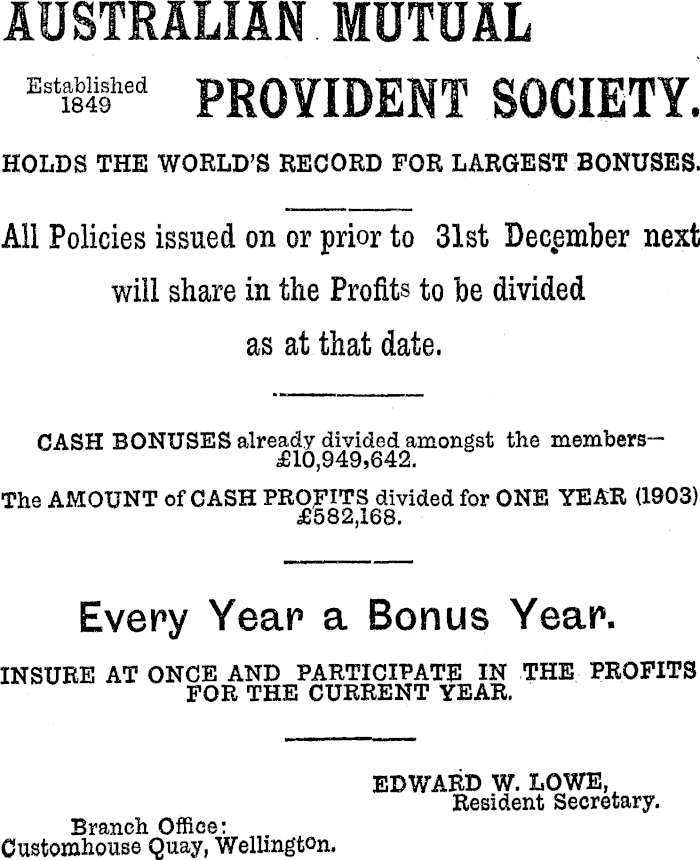 AUSTRALIAN MUTUAL

Established 1849

PROVIDENT SOCIETY.

HOLDS THE WORLD'S RECORD FOR LARGEST BONUSES.

All Policies issued on or prior to 31st December next will share in the Profits to be divided as at that date.

CASH BONUSES already divided amongst the members— £10,949,642.

The AMOUNT of CASH PROFITS divided for ONE YEAR (1903) £582,168.

Every Year a Bonus Year.

INSURE AT ONCE AND PARTICIPATE IN THE PROFITS FOR THE CURRENT YEAR.

EDWARD W. LOWE, Resident Secretary.

Branch Office: Customhouse Quay, Wellington.